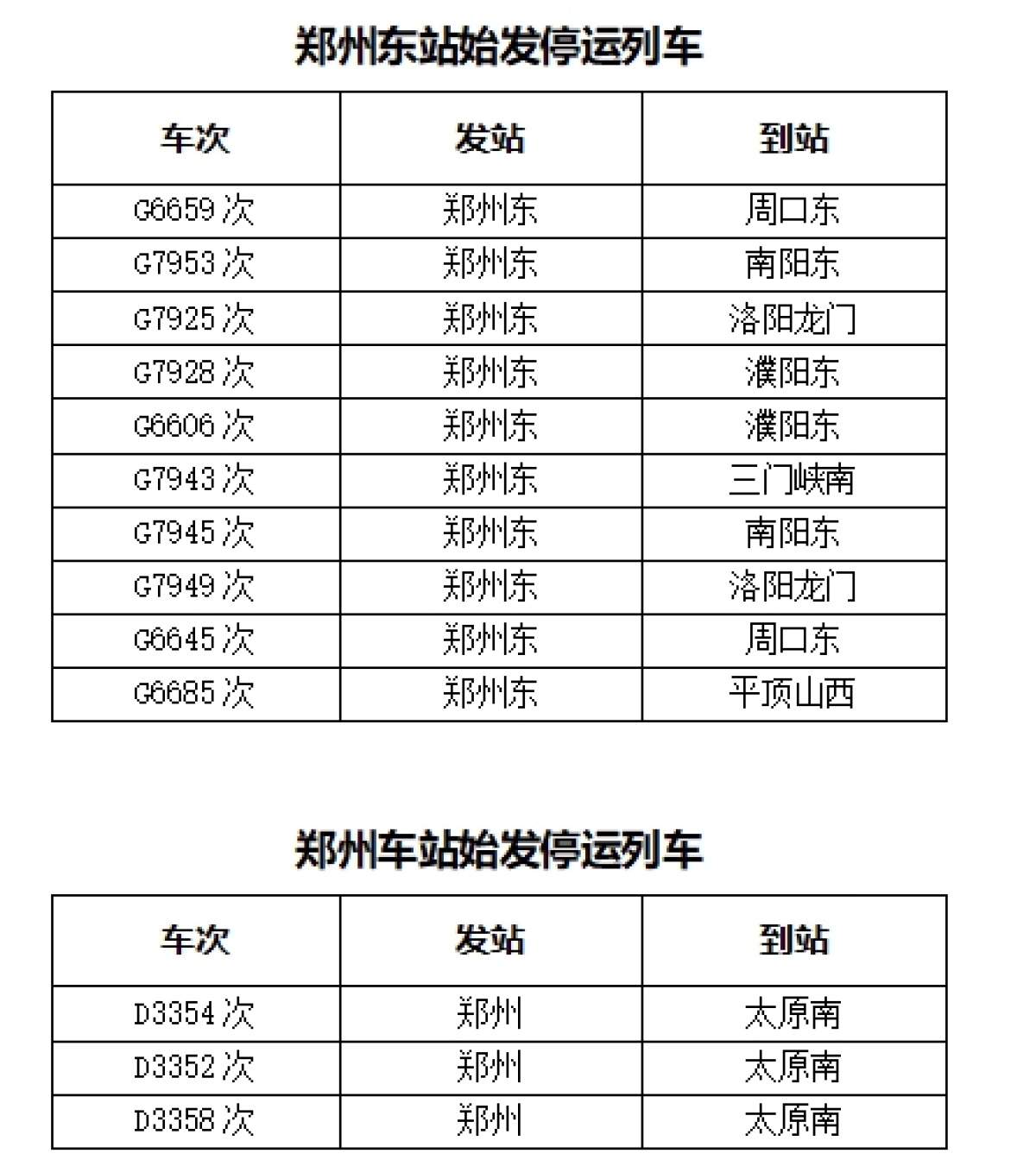 郑州东站始发停运列车

| 车次 | 发站 | 到站 |
|---|---|---|
| G6659次 | 郑州东 | 周口东 |
| G7953次 | 郑州东 | 南阳东 |
| G7925次 | 郑州东 | 洛阳龙门 |
| G7928次 | 郑州东 | 濮阳东 |
| G6606次 | 郑州东 | 濮阳东 |
| G7943次 | 郑州东 | 三门峡南 |
| G7945次 | 郑州东 | 南阳东 |
| G7949次 | 郑州东 | 洛阳龙门 |
| G6645次 | 郑州东 | 周口东 |
| G6685次 | 郑州东 | 平顶山西 |

郑州车站始发停运列车

| 车次 | 发站 | 到站 |
|---|---|---|
| D3354次 | 郑州 | 太原南 |
| D3352次 | 郑州 | 太原南 |
| D3358次 | 郑州 | 太原南 |